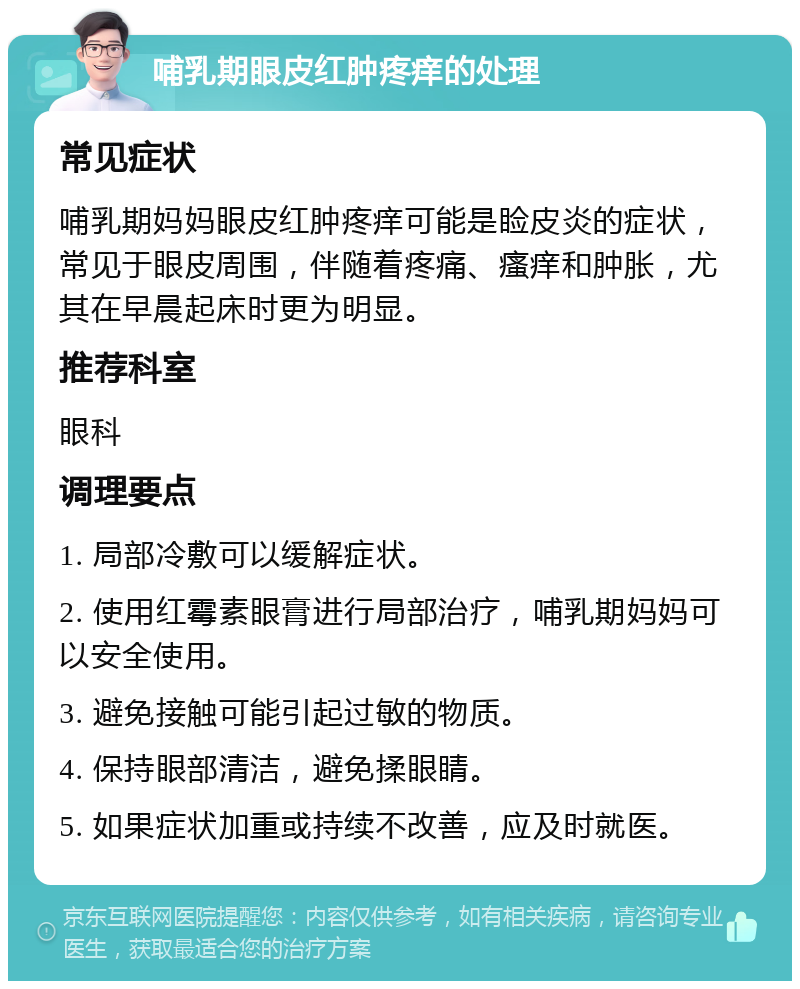 哺乳期眼皮红肿疼痒的处理

常见症状

哺乳期妈妈眼皮红肿疼痒可能是睑皮炎的症状，常见于眼皮周围，伴随着疼痛、瘙痒和肿胀，尤其在早晨起床时更为明显。

推荐科室

眼科

调理要点

1. 局部冷敷可以缓解症状。

2. 使用红霉素眼膏进行局部治疗，哺乳期妈妈可以安全使用。

3. 避免接触可能引起过敏的物质。

4. 保持眼部清洁，避免揉眼睛。

5. 如果症状加重或持续不改善，应及时就医。

京东互联网医院提醒您：内容仅供参考，如有相关疾病，请咨询专业医生，获取最适合您的治疗方案